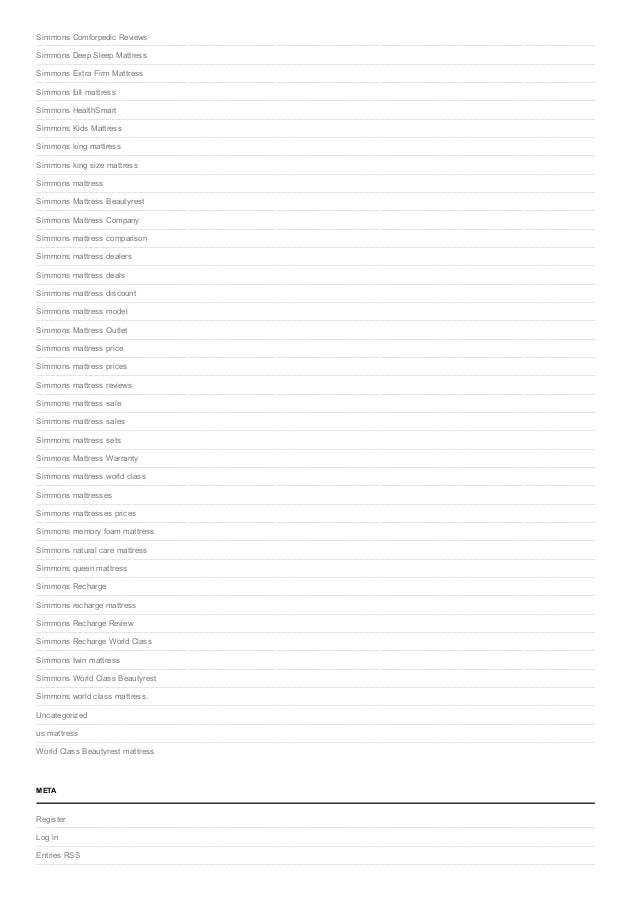 Simmons Comforpedic Reviews
Simmons Deep Sleep Mattress
Simmons Extra Firm Mattress
Simmons full mattress
Simmons HealthSmart
Simmons Kids Mattress
Simmons king mattress
Simmons king size mattress
Simmons mattress
Simmons Mattress Beautyrest
Simmons Mattress Company
Simmons mattress comparison
Simmons mattress dealers
Simmons mattress deals
Simmons mattress discount
Simmons mattress model
Simmons Mattress Outlet
Simmons mattress price
Simmons mattress prices
Simmons mattress reviews
Simmons mattress sale
Simmons mattress sales
Simmons mattress sets
Simmons Mattress Warranty
Simmons mattress world class
Simmons mattresses
Simmons mattresses prices
Simmons memory foam mattress
Simmons natural care mattress
Simmons queen mattress
Simmons Recharge
Simmons recharge mattress
Simmons Recharge Review
Simmons Recharge World Class
Simmons twin mattress
Simmons World Class Beautyrest
Simmons world class mattress.
Uncategorized
us mattress
World Class Beautyrest mattress

META

Register
Log in
Entries RSS